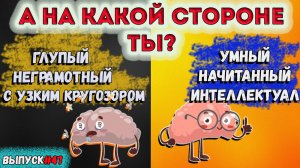 А НА КАКОЙ СТОРОНЕ ТЫ?

ГЛУПЫЙ
НЕГРАМОТНЫЙ
С УЗКИМ КРУГОЗОРОМ

УМНЫЙ
НАЧИТАННЫЙ
ИНТЕЛЛЕКТУАЛ

ВЫПУСК#47